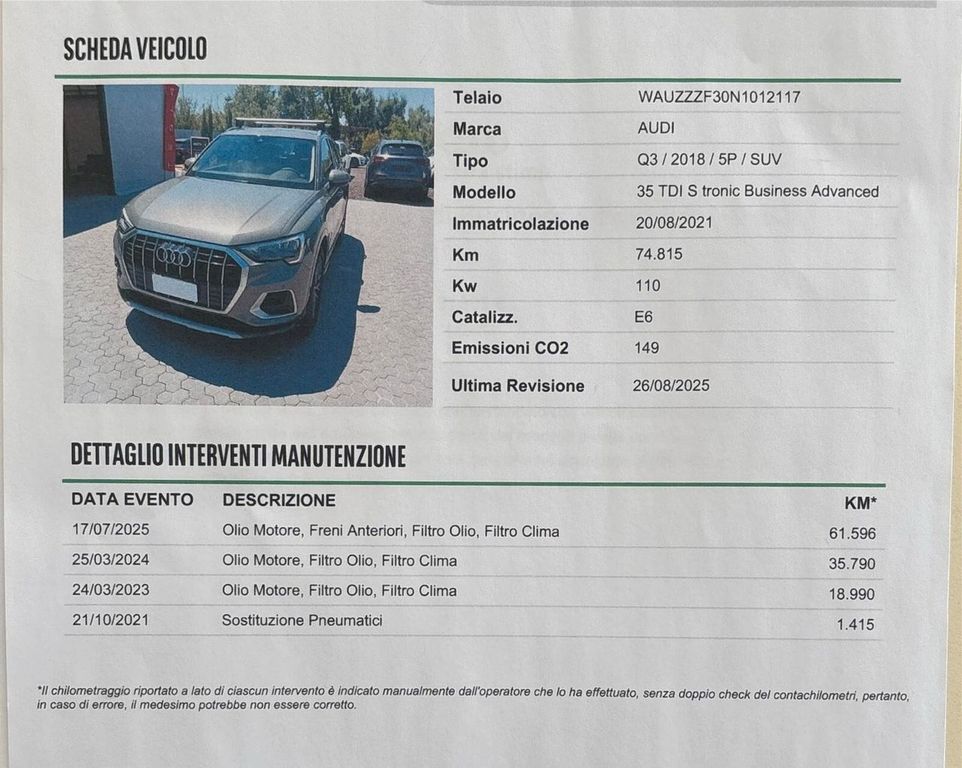 SCHEDA VEICOLO

Telaio WAUZZZF30N1012117
Marca AUDI
Tipo Q3 / 2018 / 5P / SUV
Modello 35 TDI S tronic Business Advanced
Immatricolazione 20/08/2021
Km 74.815
Kw 110
Catalizz. E6
Emissioni CO2 149
Ultima Revisione 26/08/2025

DETTAGLIO INTERVENTI MANUTENZIONE

| DATA EVENTO | DESCRIZIONE | KM* |
|---|---|---|
| 17/07/2025 | Olio Motore, Freni Anteriori, Filtro Olio, Filtro Clima | 61.596 |
| 25/03/2024 | Olio Motore, Filtro Olio, Filtro Clima | 35.790 |
| 24/03/2023 | Olio Motore, Filtro Olio, Filtro Clima | 18.990 |
| 21/10/2021 | Sostituzione Pneumatici | 1.415 |

*Il chilometraggio riportato a lato di ciascun intervento è indicato manualmente dall'operatore che lo ha effettuato, senza doppio check del contachilometri, pertanto, in caso di errore, il medesimo potrebbe non essere corretto.